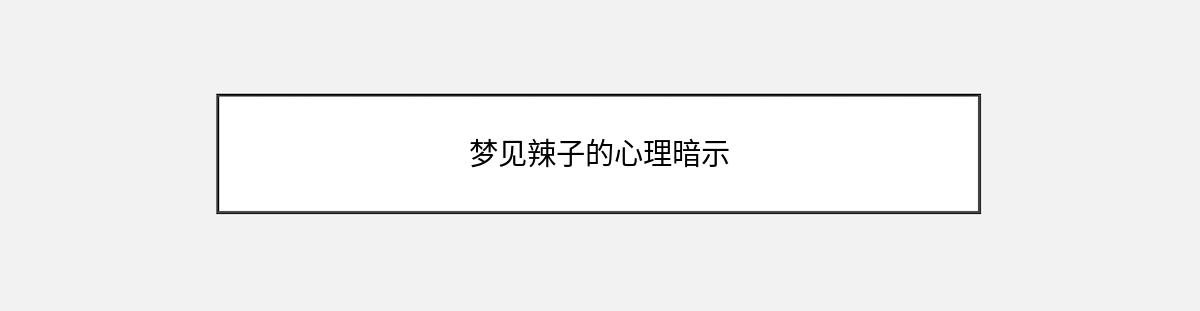 梦见辣子的心理暗示